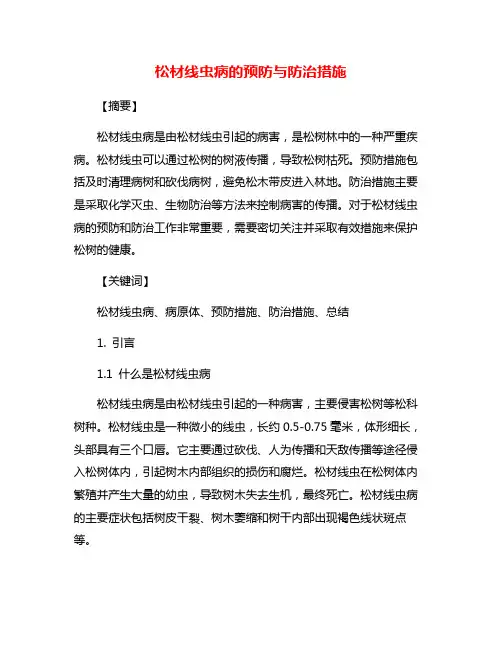 松材线虫病的预防与防治措施

【摘要】

松材线虫病是由松材线虫引起的病害，是松树林中的一种严重疾病。松材线虫可以通过松树的树液传播，导致松树枯死。预防措施包括及时清理病树和砍伐病树，避免松木带皮进入林地。防治措施主要是采取化学灭虫、生物防治等方法来控制病害的传播。对于松材线虫病的预防和防治工作非常重要，需要密切关注并采取有效措施来保护松树的健康。

【关键词】

松材线虫病、病原体、预防措施、防治措施、总结

1. 引言

1.1 什么是松材线虫病

松材线虫病是由松材线虫引起的一种病害，主要侵害松树等松科树种。松材线虫是一种微小的线虫，长约 0.5-0.75 毫米，体形细长，头部具有三个口唇。它主要通过砍伐、人为传播和天敌传播等途径侵入松树体内，引起树木内部组织的损伤和腐烂。松材线虫在松树体内繁殖并产生大量的幼虫，导致树木失去生机，最终死亡。松材线虫病的主要症状包括树皮干裂、树木萎缩和树干内部出现褐色线状斑点等。